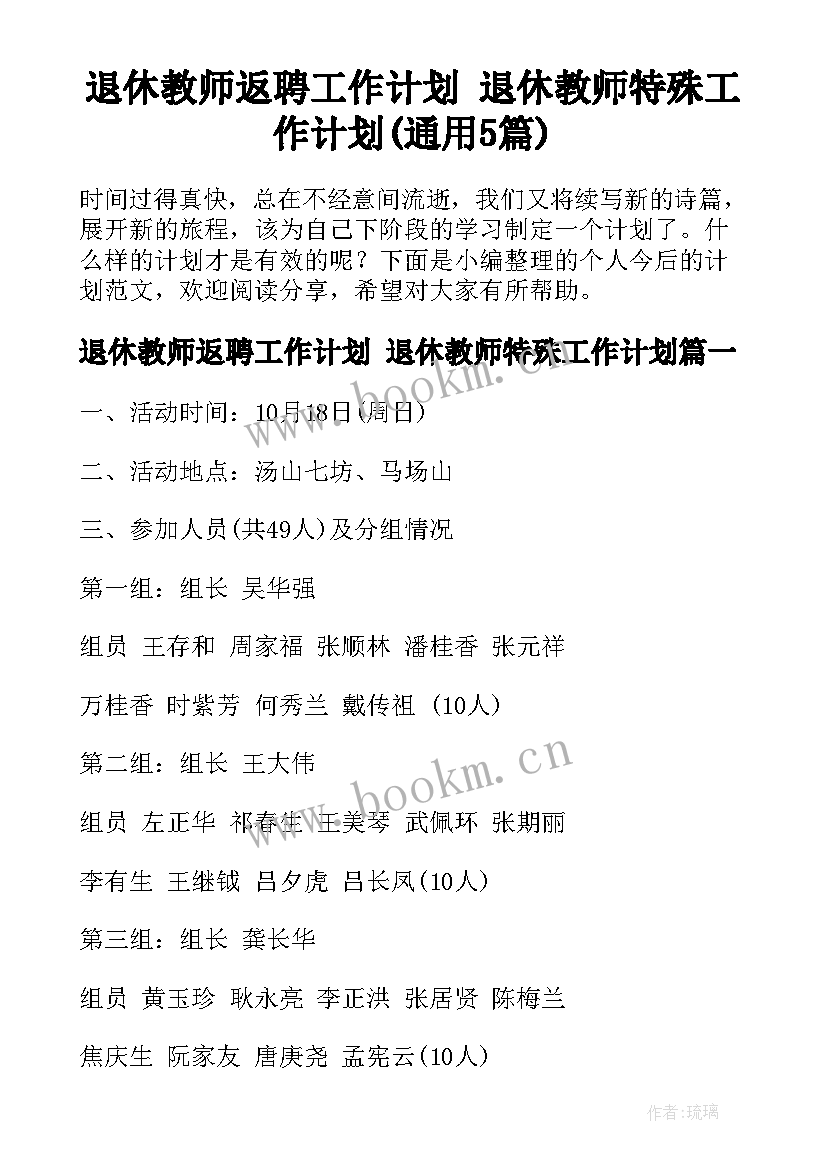 退休教师返聘工作计划 退休教师特殊工作计划(通用5篇)

时间过得真快，总在不经意间流逝，我们又将续写新的诗篇，展开新的旅程，该为自己下阶段的学习制定一个计划了。什么样的计划才是有效的呢？下面是小编整理的个人今后的计划范文，欢迎阅读分享，希望对大家有所帮助。

退休教师返聘工作计划 退休教师特殊工作计划篇一

一、活动时间：10月18日(周日)

二、活动地点：汤山七坊、马场山

三、参加人员(共49人)及分组情况

第一组：组长 吴华强

组员 王存和 周家福 张顺林 潘桂香 张元祥

万桂香 时紫芳 何秀兰 戴传祖 (10人)

第二组：组长 王大伟

组员 左正华 祁春生 王美琴 武佩环 张期丽

李有生 王继钺 吕夕虎 吕长凤(10人)

第三组：组长 龚长华

组员 黄玉珍 耿永亮 李正洪 张居贤 陈梅兰

焦庆生 阮家友 唐庚尧 孟宪云(10人)

www.bookm.cn

www.bookm.cn

作者：琉璃